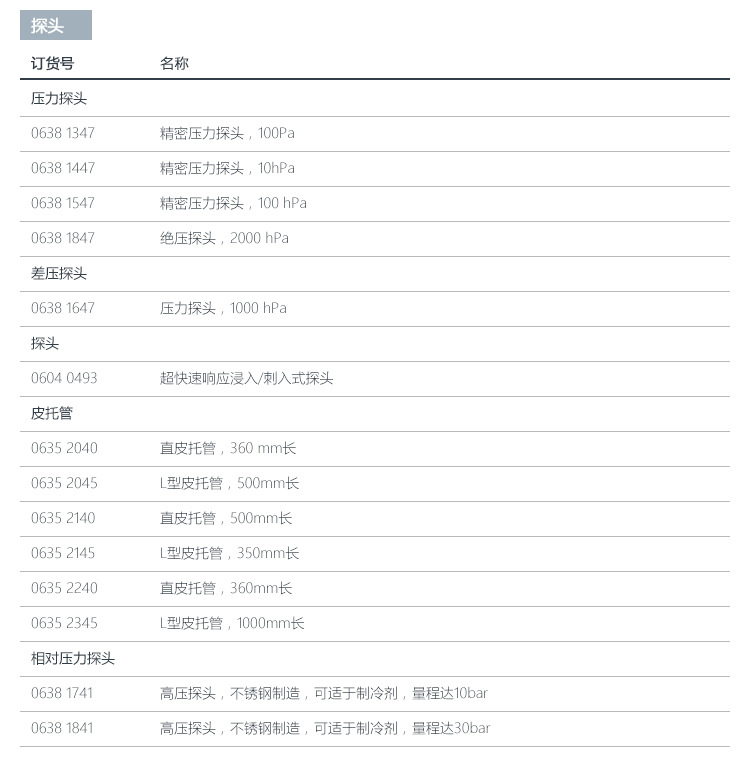 探头

| 订货号 | 名称 |
|---|---|
| 压力探头 | |
| 0638 1347 | 精密压力探头，100Pa |
| 0638 1447 | 精密压力探头，10hPa |
| 0638 1547 | 精密压力探头，100 hPa |
| 0638 1847 | 绝压探头，2000 hPa |
| 差压探头 | |
| 0638 1647 | 压力探头，1000 hPa |
| 探头 | |
| 0604 0493 | 超快速响应浸入/刺入式探头 |
| 皮托管 | |
| 0635 2040 | 直皮托管，360 mm长 |
| 0635 2045 | L型皮托管，500mm长 |
| 0635 2140 | 直皮托管，500mm长 |
| 0635 2145 | L型皮托管，350mm长 |
| 0635 2240 | 直皮托管，360mm长 |
| 0635 2345 | L型皮托管，1000mm长 |
| 相对压力探头 | |
| 0638 1741 | 高压探头，不锈钢制造，可适于制冷剂，量程达10bar |
| 0638 1841 | 高压探头，不锈钢制造，可适于制冷剂，量程达30bar |